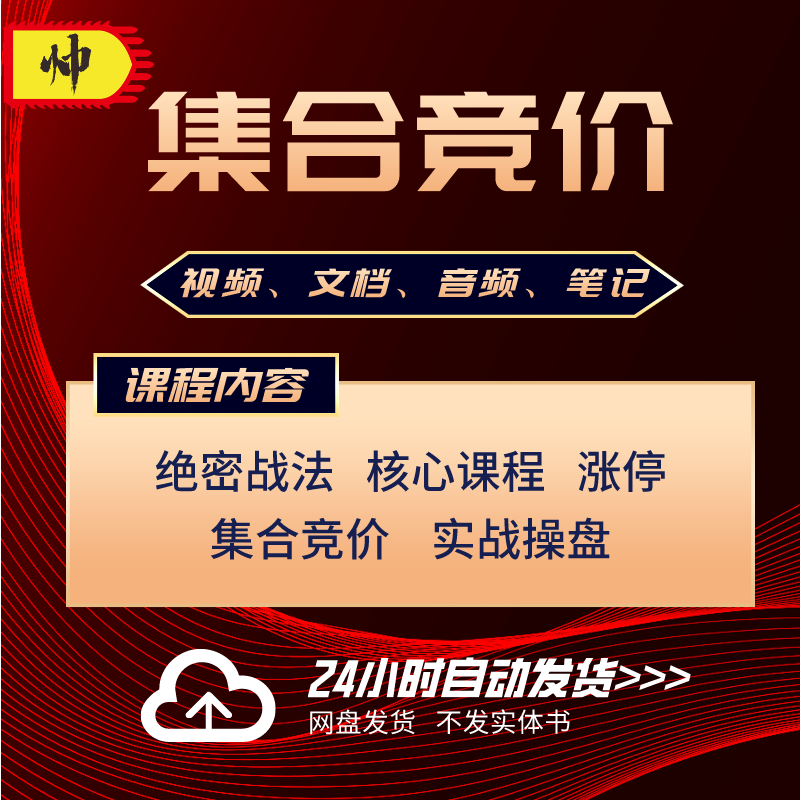 帅

集合竞价

视频、文档、音频、笔记

课程内容

绝密战法 核心课程 涨停
集合竞价 实战操盘

24小时自动发货>>>
网盘发货 不发实体书